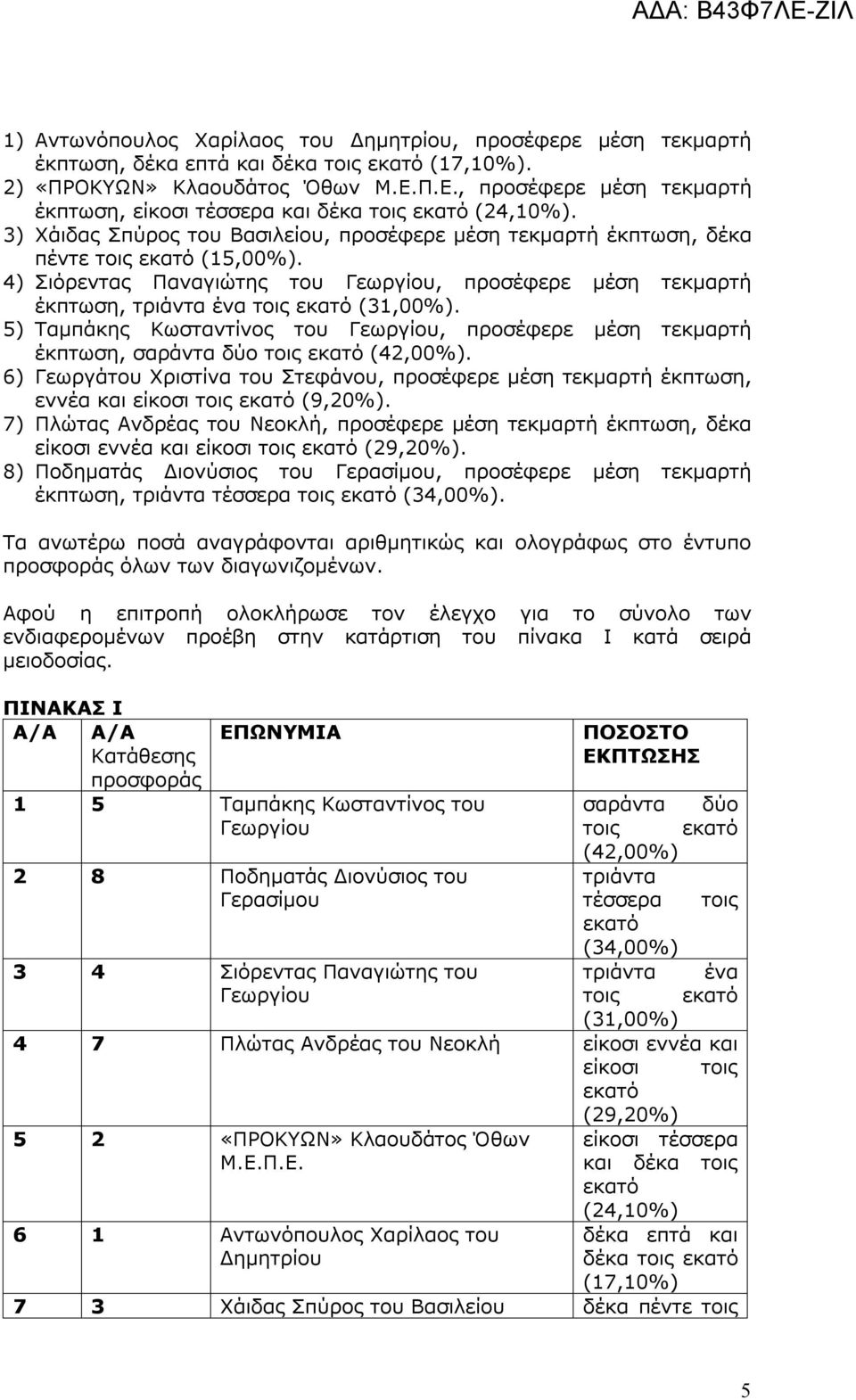 ΑΔΑ: Β43Φ7ΛΕ-ΖΙΛ

1) Αντωνόπουλος Χαρίλαος του Δημητρίου, προσέφερε μέση τεκμαρτή έκπτωση, δέκα επτά και δέκα τοις εκατό (17,10%).
2) «ΠΡΟΚΥΩΝ» Κλαουδάτος Όθων Μ.Ε.Π.Ε., προσέφερε μέση τεκμαρτή έκπτωση, είκοσι τέσσερα και δέκα τοις εκατό (24,10%).
3) Χάιδας Σπύρος του Βασιλείου, προσέφερε μέση τεκμαρτή έκπτωση, δέκα πέντε τοις εκατό (15,00%).
4) Σιόρεντας Παναγιώτης του Γεωργίου, προσέφερε μέση τεκμαρτή έκπτωση, τριάντα ένα τοις εκατό (31,00%).
5) Ταμπάκης Κωσταντίνος του Γεωργίου, προσέφερε μέση τεκμαρτή έκπτωση, σαράντα δύο τοις εκατό (42,00%).
6) Γεωργάτου Χριστίνα του Στεφάνου, προσέφερε μέση τεκμαρτή έκπτωση, εννέα και είκοσι τοις εκατό (9,20%).
7) Πλώτας Ανδρέας του Νεοκλή, προσέφερε μέση τεκμαρτή έκπτωση, δέκα είκοσι εννέα και είκοσι τοις εκατό (29,20%).
8) Ποδηματάς Διονύσιος του Γερασίμου, προσέφερε μέση τεκμαρτή έκπτωση, τριάντα τέσσερα τοις εκατό (34,00%).

Τα ανωτέρω ποσά αναγράφονται αριθμητικώς και ολογράφως στο έντυπο προσφοράς όλων των διαγωνιζομένων.

Αφού η επιτροπή ολοκλήρωσε τον έλεγχο για το σύνολο των ενδιαφερομένων προέβη στην κατάρτιση του πίνακα Ι κατά σειρά μειοδοσίας.

ΠΙΝΑΚΑΣ Ι

| Α/Α | Α/Α Κατάθεσης προσφοράς | ΕΠΩΝΥΜΙΑ | ΠΟΣΟΣΤΟ ΕΚΠΤΩΣΗΣ |
|---|---|---|---|
| 1 | 5 | Ταμπάκης Κωσταντίνος του Γεωργίου | σαράντα δύο τοις εκατό (42,00%) |
| 2 | 8 | Ποδηματάς Διονύσιος του Γερασίμου | τριάντα τέσσερα τοις εκατό (34,00%) |
| 3 | 4 | Σιόρεντας Παναγιώτης του Γεωργίου | τριάντα ένα τοις εκατό (31,00%) |
| 4 | 7 | Πλώτας Ανδρέας του Νεοκλή | είκοσι εννέα και είκοσι τοις εκατό (29,20%) |
| 5 | 2 | «ΠΡΟΚΥΩΝ» Κλαουδάτος Όθων Μ.Ε.Π.Ε. | είκοσι τέσσερα και δέκα τοις εκατό (24,10%) |
| 6 | 1 | Αντωνόπουλος Χαρίλαος του Δημητρίου | δέκα επτά και δέκα τοις εκατό (17,10%) |
| 7 | 3 | Χάιδας Σπύρος του Βασιλείου | δέκα πέντε τοις |

5